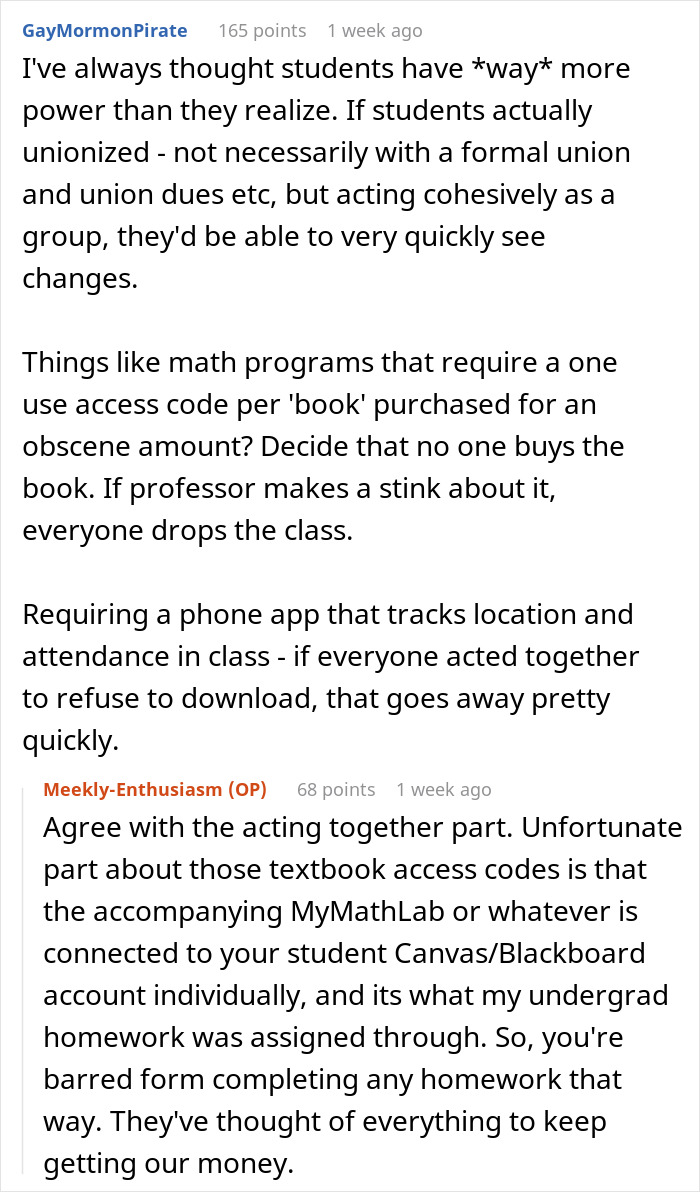 GayMormonPirate 165 points 1 week ago

I've always thought students have *way* more power than they realize. If students actually unionized - not necessarily with a formal union and union dues etc, but acting cohesively as a group, they'd be able to very quickly see changes.

Things like math programs that require a one use access code per 'book' purchased for an obscene amount? Decide that no one buys the book. If professor makes a stink about it, everyone drops the class.

Requiring a phone app that tracks location and attendance in class - if everyone acted together to refuse to download, that goes away pretty quickly.

Meekly-Enthusiasm (OP) 68 points 1 week ago

Agree with the acting together part. Unfortunate part about those textbook access codes is that the accompanying MyMathLab or whatever is connected to your student Canvas/Blackboard account individually, and its what my undergrad homework was assigned through. So, you're barred form completing any homework that way. They've thought of everything to keep getting our money.